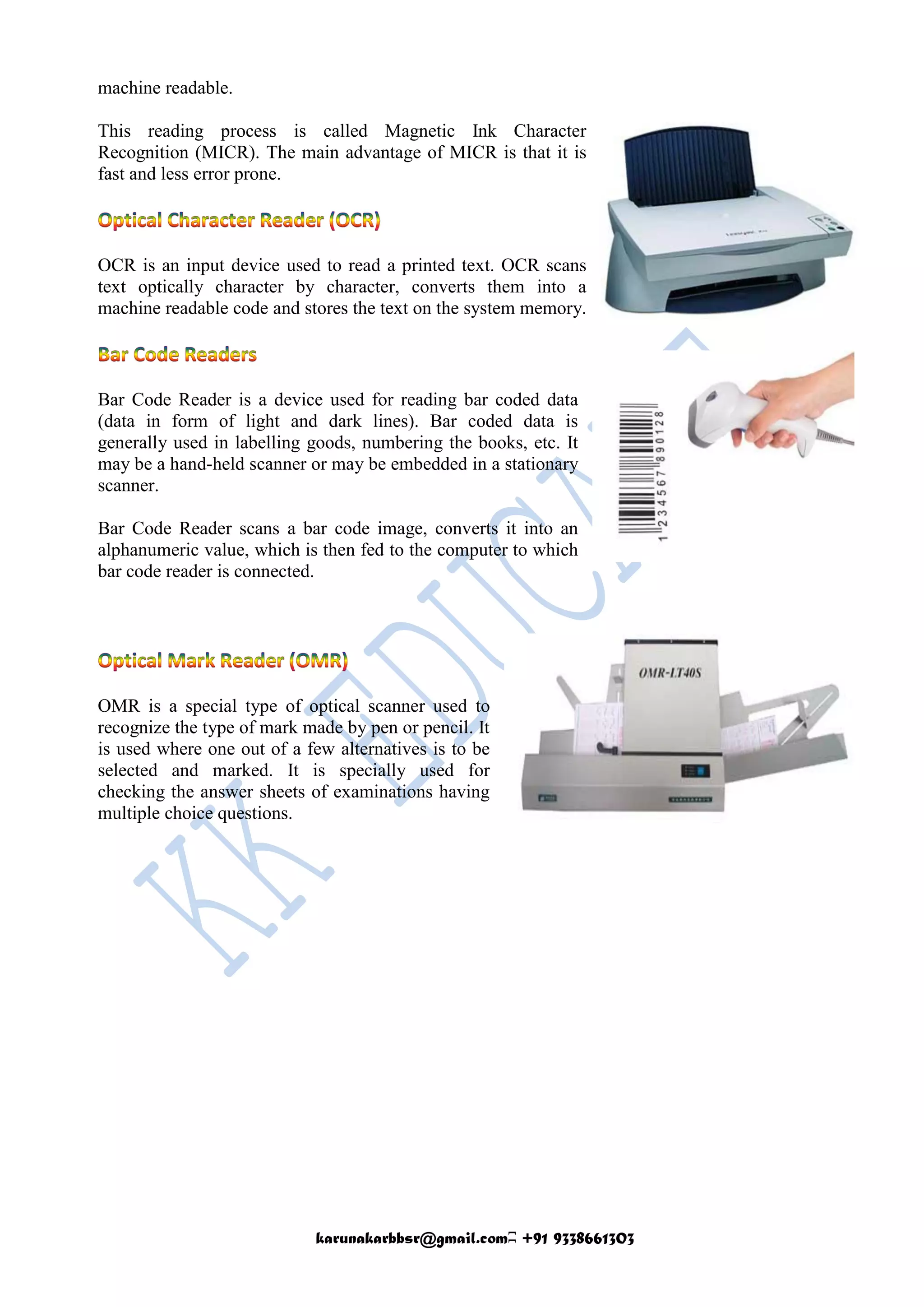 machine readable.

This reading process is called Magnetic Ink Character Recognition (MICR). The main advantage of MICR is that it is fast and less error prone.

Optical Character Reader (OCR)

OCR is an input device used to read a printed text. OCR scans text optically character by character, converts them into a machine readable code and stores the text on the system memory.

Bar Code Readers

Bar Code Reader is a device used for reading bar coded data (data in form of light and dark lines). Bar coded data is generally used in labelling goods, numbering the books, etc. It may be a hand-held scanner or may be embedded in a stationary scanner.

Bar Code Reader scans a bar code image, converts it into an alphanumeric value, which is then fed to the computer to which bar code reader is connected.

1 234567 890128

Optical Mark Reader (OMR)

OMR is a special type of optical scanner used to recognize the type of mark made by pen or pencil. It is used where one out of a few alternatives is to be selected and marked. It is specially used for checking the answer sheets of examinations having multiple choice questions.

OMR-LT40S

KK EDUCA

karunakarbbsr@gmail.com +91 9338661303